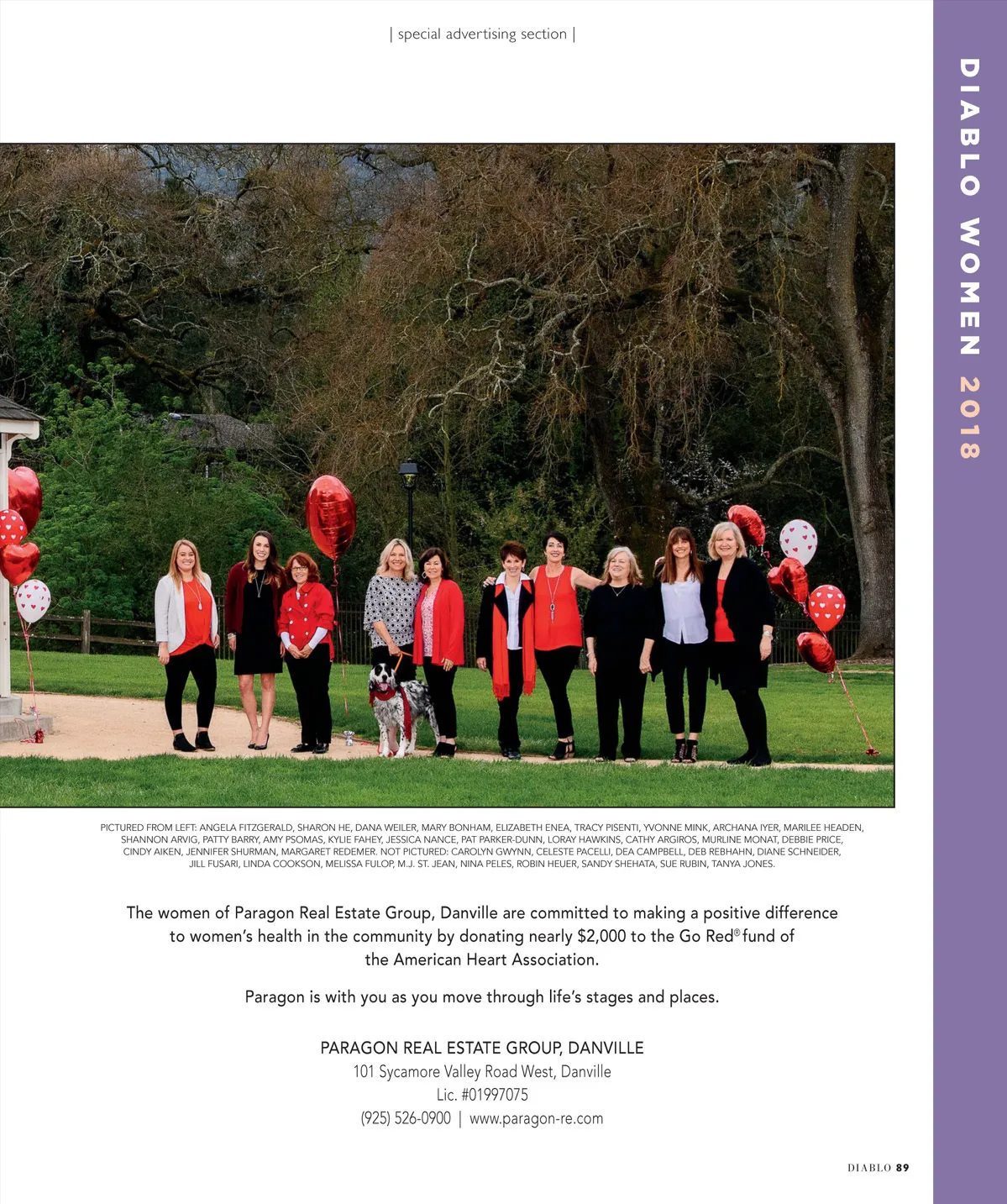 | special advertising section |

DIABLO WOMEN 2018

PICTURED FROM LEFT: ANGELA FITZGERALD, SHARON HE, DANA WEILER, MARY BONHAM, ELIZABETH ENEA, TRACY PISENTI, YVONNE MINK, ARCHANA IYER, MARILEE HEADEN, SHANNON ARVIG, PATTY BARRY, AMY PSOMAS, KYLIE FAHEY, JESSICA NANCE, PAT PARKER-DUNN, LORAY HAWKINS, CATHY ARGIROS, MURLINE MONAT, DEBBIE PRICE, CINDY AIKEN, JENNIFER SHURMAN, MARGARET REDEMER. NOT PICTURED: CAROLYN GWYNN, CELESTE PACELLI, DEA CAMPBELL, DEB REBHAHN, DIANE SCHNEIDER, JILL FUSARI, LINDA COOKSON, MELISSA FULOP, M.J. ST. JEAN, NINA PELES, ROBIN HEUER, SANDY SHEHATA, SUE RUBIN, TANYA JONES.

The women of Paragon Real Estate Group, Danville are committed to making a positive difference to women's health in the community by donating nearly $2,000 to the Go Red® fund of the American Heart Association.

Paragon is with you as you move through life's stages and places.

PARAGON REAL ESTATE GROUP, DANVILLE
101 Sycamore Valley Road West, Danville
Lic. #01997075
(925) 526-0900 | www.paragon-re.com

DIABLO 89